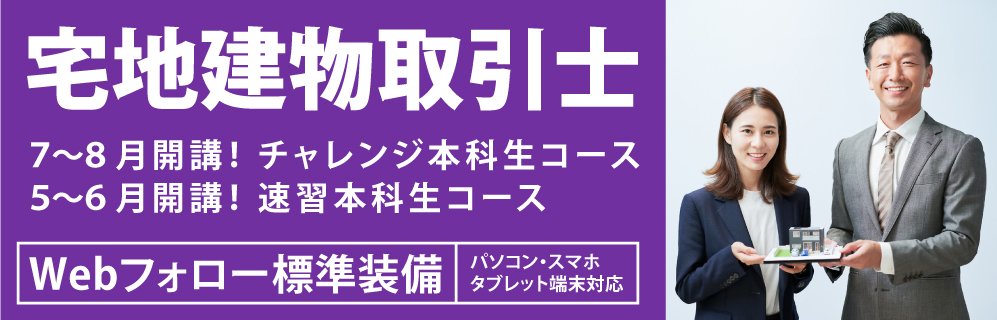 宅地建物取引士

7〜8月開講！チャレンジ本科生コース
5〜6月開講！速習本科生コース

Webフォロー標準装備

パソコン・スマホ
タブレット端末対応